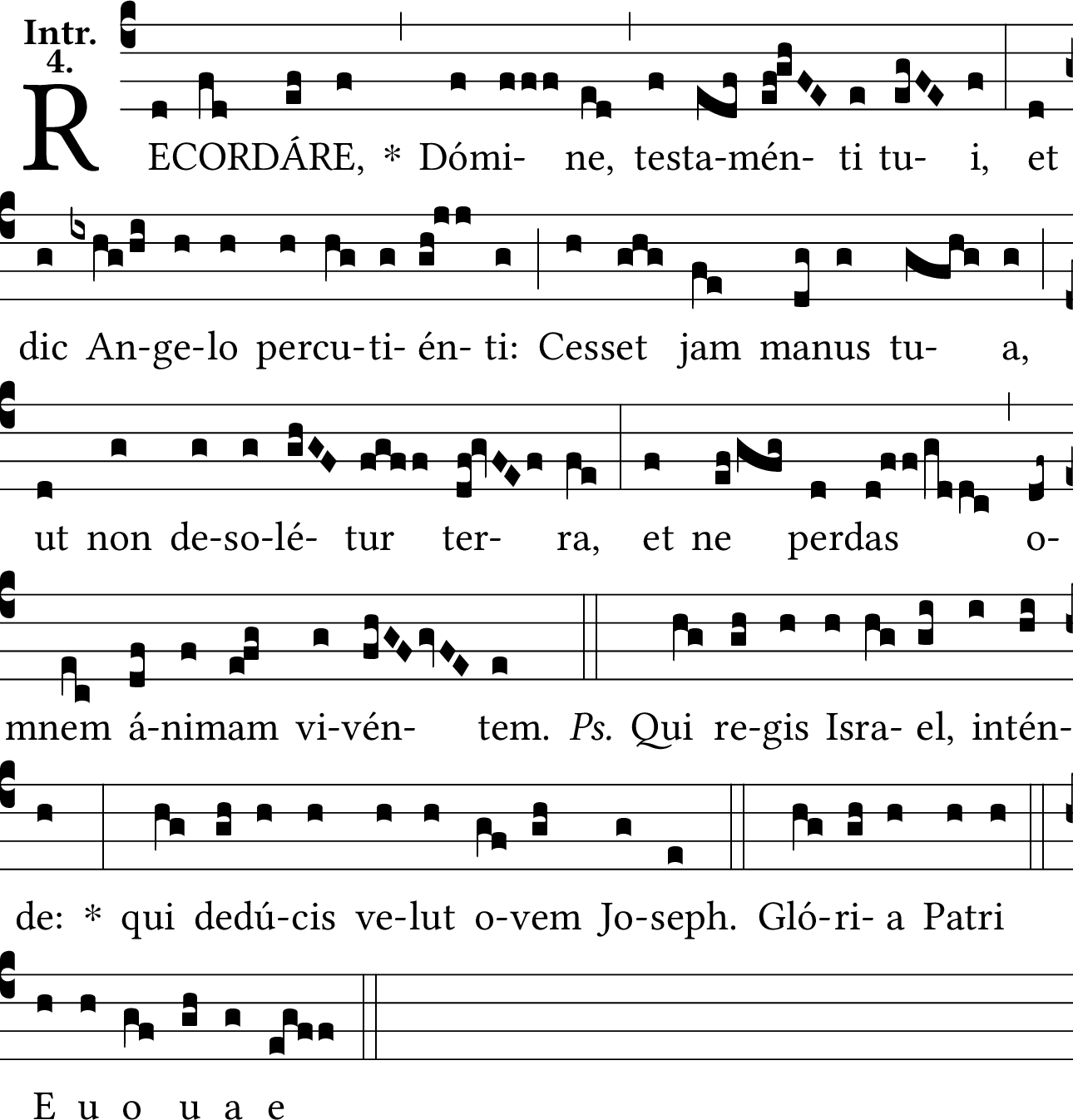 Intr.
4.

RECORDÁRE, * Dómi- ne, testa-mén- ti tu- i, et

dic An-ge-lo percu-ti- én- ti: Cesset jam manus tu- a,

ut non de-so-lé- tur ter- ra, et ne perdas o-

mnem á-nimam vi-vén- tem. Ps. Qui re-gis Isra- el, intén-

de: * qui dedú-cis ve-lut o-vem Jo-seph. Gló-ri- a Patri

E u o u a e